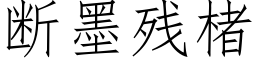 断墨残楮